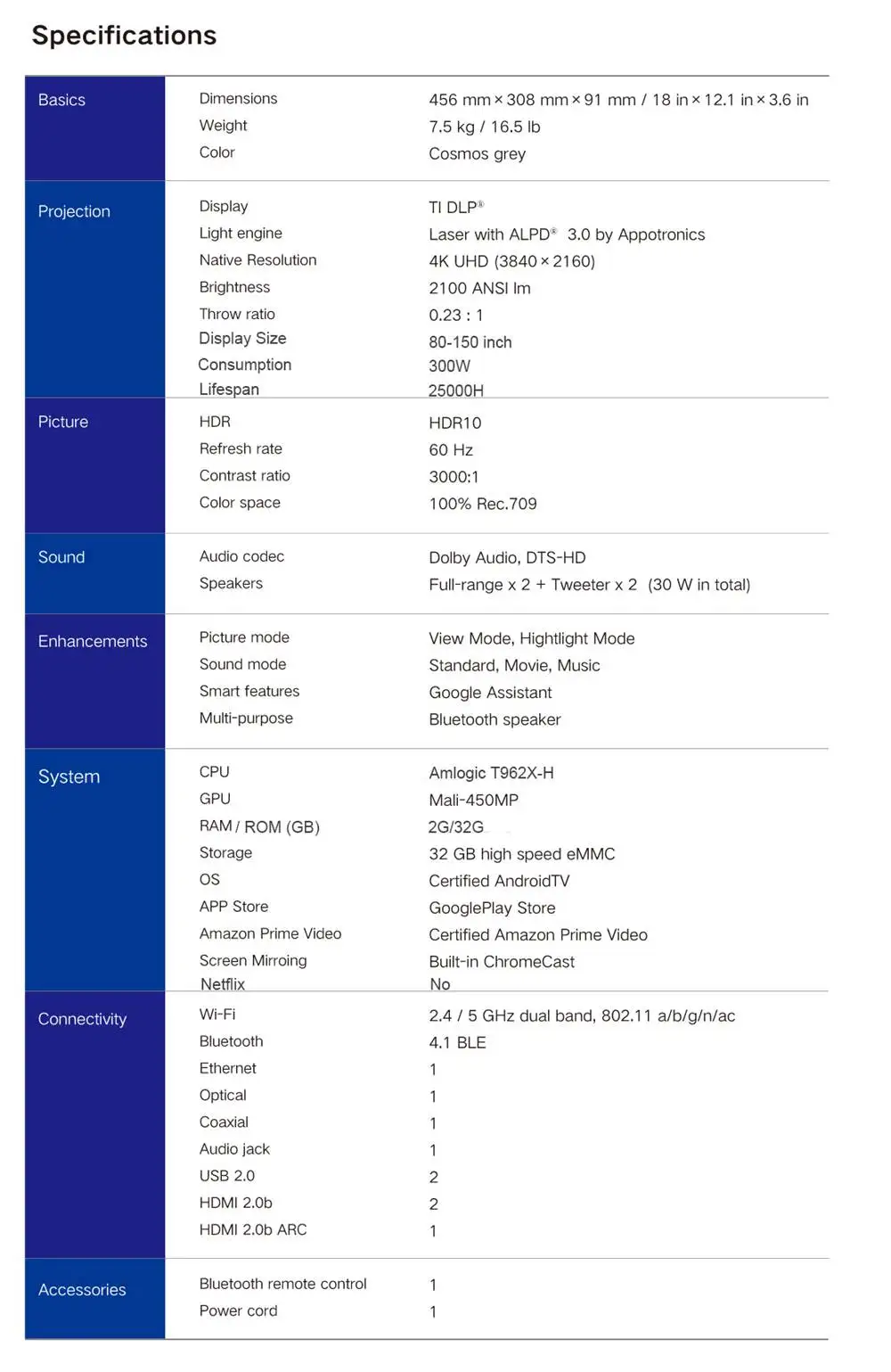 Specifications

| | | |
|---|---|---|
| Basics | Dimensions | 456 mm × 308 mm × 91 mm / 18 in × 12.1 in × 3.6 in |
| | Weight | 7.5 kg / 16.5 lb |
| | Color | Cosmos grey |
| Projection | Display | TI DLP® |
| | Light engine | Laser with ALPD® 3.0 by Appotronics |
| | Native Resolution | 4K UHD (3840 × 2160) |
| | Brightness | 2100 ANSI lm |
| | Throw ratio | 0.23 : 1 |
| | Display Size | 80-150 inch |
| | Consumption | 300W |
| | Lifespan | 25000H |
| Picture | HDR | HDR10 |
| | Refresh rate | 60 Hz |
| | Contrast ratio | 3000:1 |
| | Color space | 100% Rec.709 |
| Sound | Audio codec | Dolby Audio, DTS-HD |
| | Speakers | Full-range x 2 + Tweeter x 2 (30 W in total) |
| Enhancements | Picture mode | View Mode, Hightlight Mode |
| | Sound mode | Standard, Movie, Music |
| | Smart features | Google Assistant |
| | Multi-purpose | Bluetooth speaker |
| System | CPU | Amlogic T962X-H |
| | GPU | Mali-450MP |
| | RAM / ROM (GB) | 2G/32G |
| | Storage | 32 GB high speed eMMC |
| | OS | Certified AndroidTV |
| | APP Store | GooglePlay Store |
| | Amazon Prime Video | Certified Amazon Prime Video |
| | Screen Mirroing | Built-in ChromeCast |
| | Netflix | No |
| Connectivity | Wi-Fi | 2.4 / 5 GHz dual band, 802.11 a/b/g/n/ac |
| | Bluetooth | 4.1 BLE |
| | Ethernet | 1 |
| | Optical | 1 |
| | Coaxial | 1 |
| | Audio jack | 1 |
| | USB 2.0 | 2 |
| | HDMI 2.0b | 2 |
| | HDMI 2.0b ARC | 1 |
| Accessories | Bluetooth remote control | 1 |
| | Power cord | 1 |